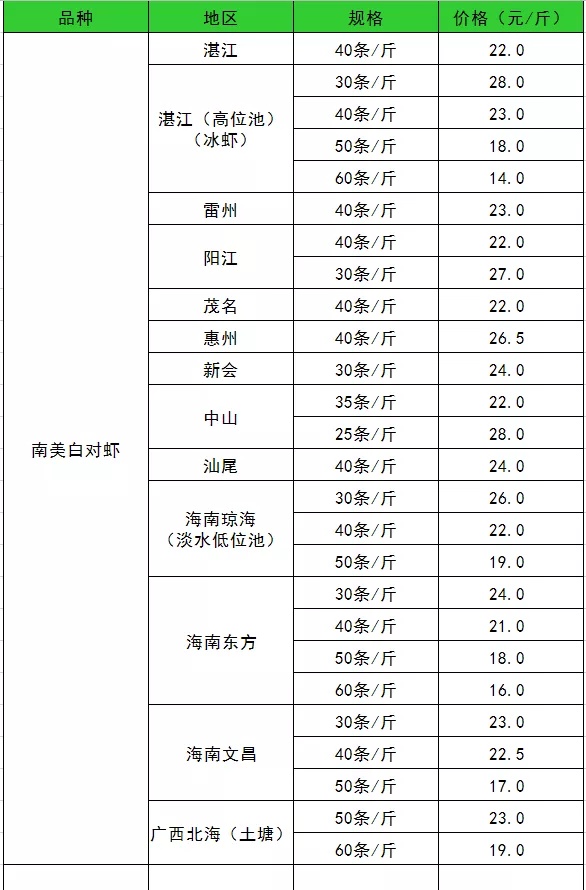 | 品种 | 地区 | 规格 | 价格（元/斤） |
|---|---|---|---|
| 南美白对虾 | 湛江 | 40条/斤 | 22.0 |
| | 湛江（高位池）（冰虾） | 30条/斤 | 28.0 |
| | | 40条/斤 | 23.0 |
| | | 50条/斤 | 18.0 |
| | | 60条/斤 | 14.0 |
| | 雷州 | 40条/斤 | 23.0 |
| | 阳江 | 40条/斤 | 22.0 |
| | | 30条/斤 | 27.0 |
| | 茂名 | 40条/斤 | 22.0 |
| | 惠州 | 40条/斤 | 26.5 |
| | 新会 | 30条/斤 | 24.0 |
| | 中山 | 35条/斤 | 22.0 |
| | | 25条/斤 | 28.0 |
| | 汕尾 | 40条/斤 | 24.0 |
| | 海南琼海（淡水低位池） | 30条/斤 | 26.0 |
| | | 40条/斤 | 22.0 |
| | | 50条/斤 | 19.0 |
| | 海南东方 | 30条/斤 | 24.0 |
| | | 40条/斤 | 21.0 |
| | | 50条/斤 | 18.0 |
| | | 60条/斤 | 16.0 |
| | 海南文昌 | 30条/斤 | 23.0 |
| | | 40条/斤 | 22.5 |
| | | 50条/斤 | 17.0 |
| | 广西北海（土塘） | 50条/斤 | 23.0 |
| | | 60条/斤 | 19.0 |